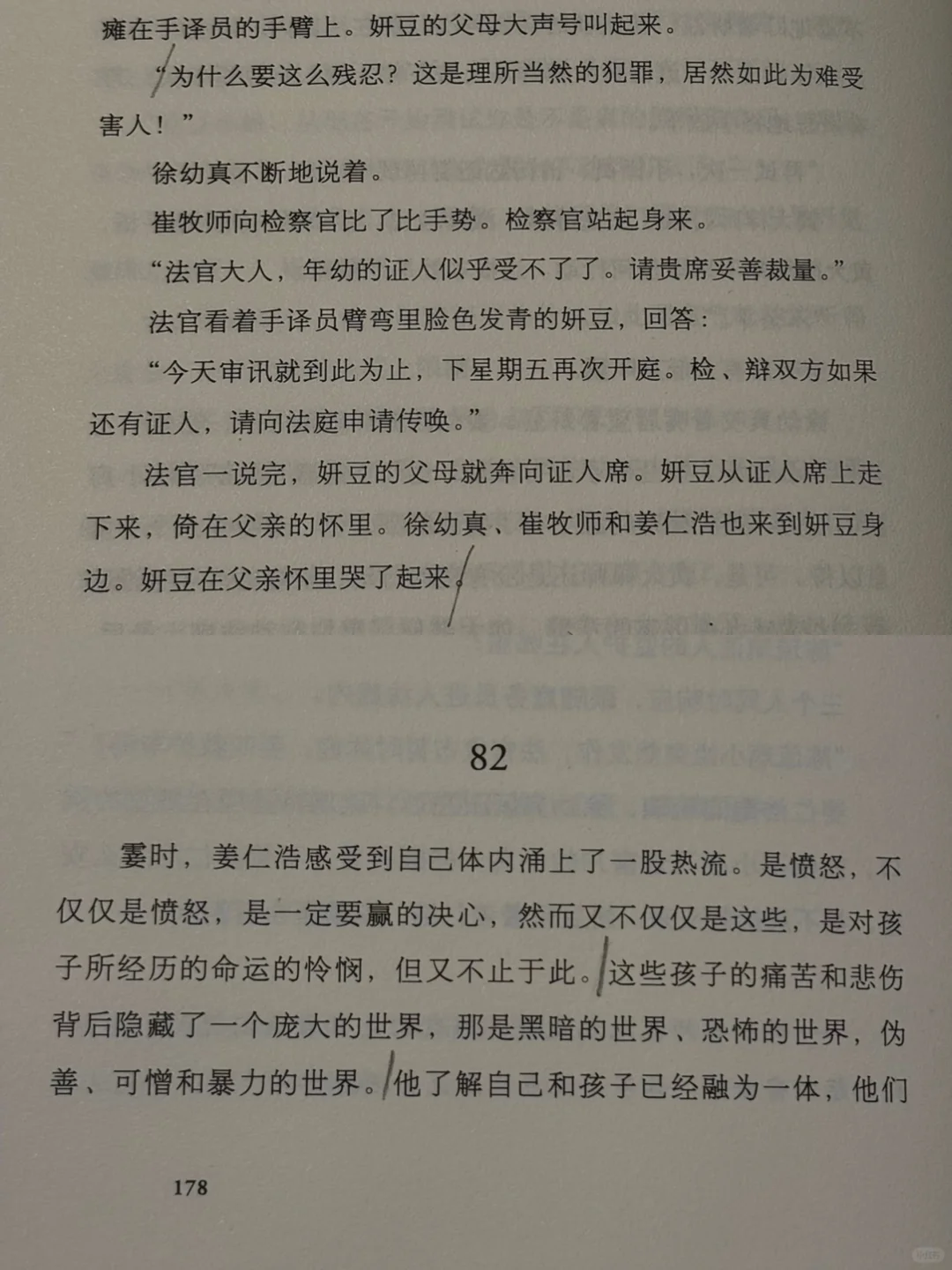 瘫在手译员的手臂上。妍豆的父母大声号叫起来。

“为什么要这么残忍？这是理所当然的犯罪，居然如此为难受害人！”

徐幼真不断地说着。

崔牧师向检察官比了比手势。检察官站起身来。

“法官大人，年幼的证人似乎受不了了。请贵席妥善裁量。”

法官看着手译员臂弯里脸色发青的妍豆，回答：

“今天审讯就到此为止，下星期五再次开庭。检、辩双方如果还有证人，请向法庭申请传唤。”

法官一说完，妍豆的父母就奔向证人席。妍豆从证人席上走下来，倚在父亲的怀里。徐幼真、崔牧师和姜仁浩也来到妍豆身边。妍豆在父亲怀里哭了起来。

82

霎时，姜仁浩感受到自己体内涌上了一股热流。是愤怒，不仅仅是愤怒，是一定要赢的决心，然而又不仅仅是这些，是对孩子所经历的命运的怜悯，但又不止于此。这些孩子的痛苦和悲伤背后隐藏了一个庞大的世界，那是黑暗的世界、恐怖的世界，伪善、可憎和暴力的世界。他了解自己和孩子已经融为一体，他们

178